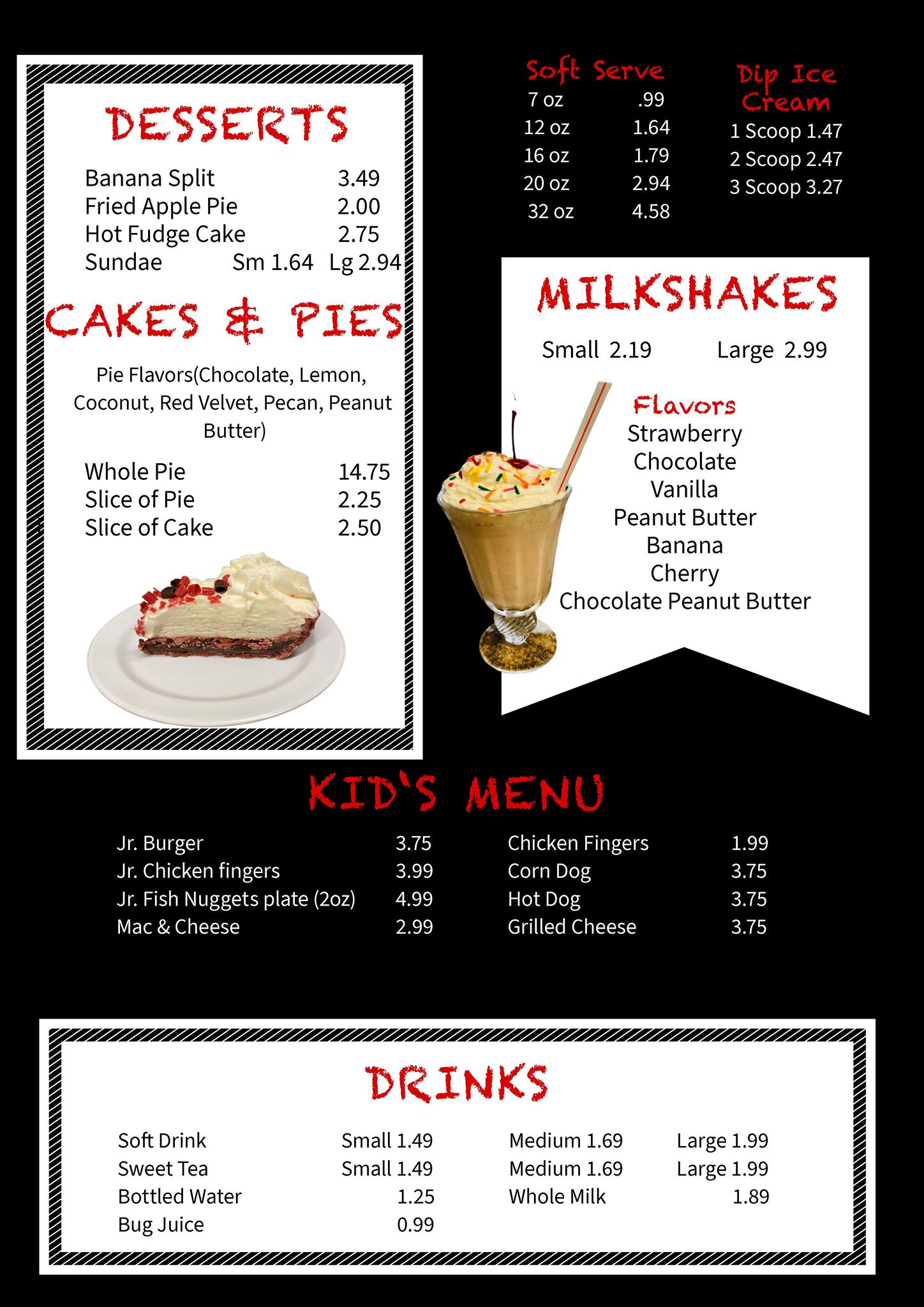 DESSERTS

Banana Split 3.49
Fried Apple Pie 2.00
Hot Fudge Cake 2.75
Sundae Sm 1.64 Lg 2.94

CAKES & PIES

Pie Flavors(Chocolate, Lemon, Coconut, Red Velvet, Pecan, Peanut Butter)

Whole Pie 14.75
Slice of Pie 2.25
Slice of Cake 2.50

Soft Serve
7 oz .99
12 oz 1.64
16 oz 1.79
20 oz 2.94
32 oz 4.58

Dip Ice Cream
1 Scoop 1.47
2 Scoop 2.47
3 Scoop 3.27

MILKSHAKES

Small 2.19 Large 2.99

Flavors
Strawberry
Chocolate
Vanilla
Peanut Butter
Banana
Cherry
Chocolate Peanut Butter

KID'S MENU

Jr. Burger 3.75
Jr. Chicken fingers 3.99
Jr. Fish Nuggets plate (2oz) 4.99
Mac & Cheese 2.99

Chicken Fingers 1.99
Corn Dog 3.75
Hot Dog 3.75
Grilled Cheese 3.75

DRINKS

Soft Drink Small 1.49 Medium 1.69 Large 1.99
Sweet Tea Small 1.49 Medium 1.69 Large 1.99
Bottled Water 1.25 Whole Milk 1.89
Bug Juice 0.99